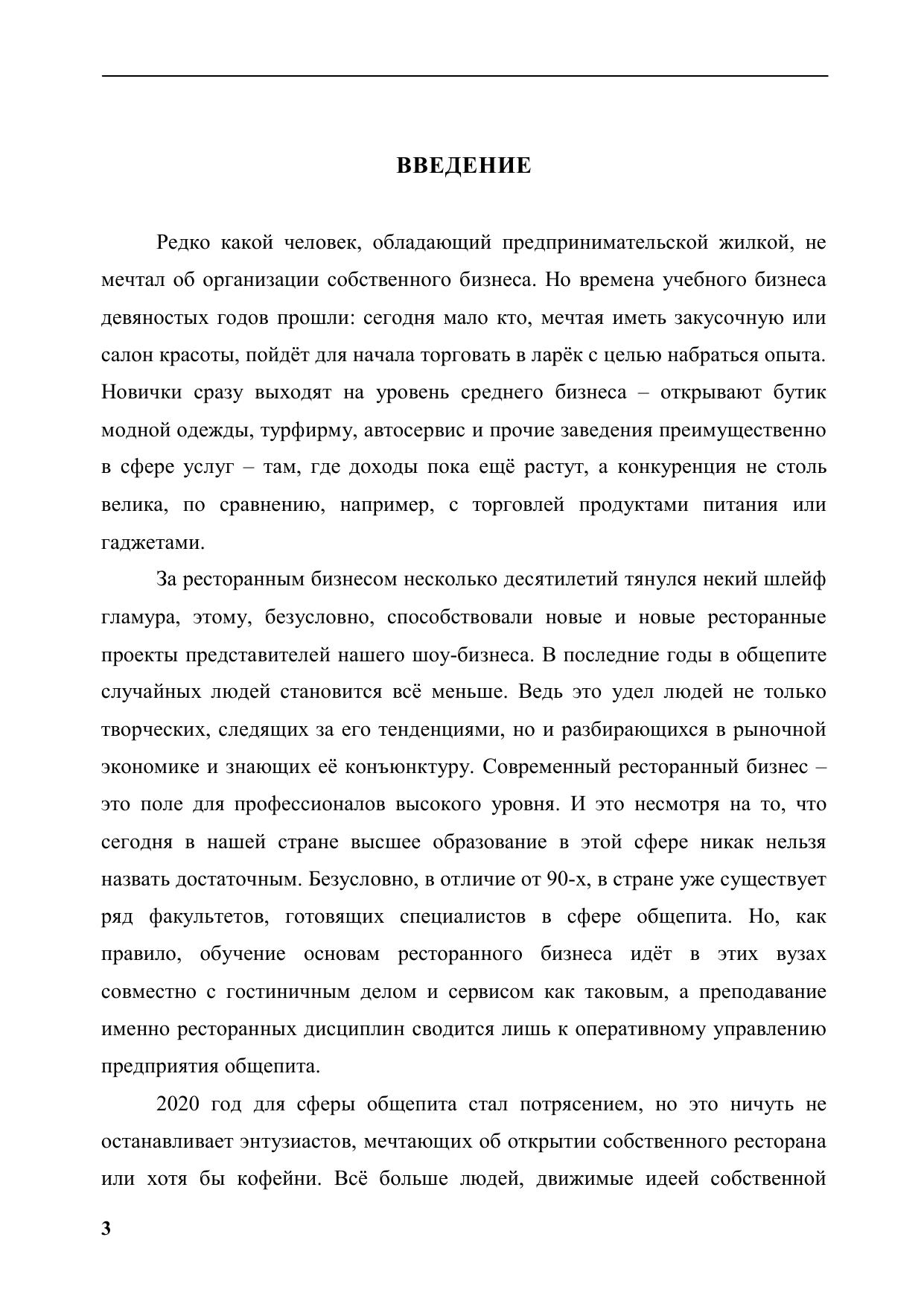 ВВЕДЕНИЕ

Редко какой человек, обладающий предпринимательской жилкой, не мечтал об организации собственного бизнеса. Но времена учебного бизнеса девяностых годов прошли: сегодня мало кто, мечтая иметь закусочную или салон красоты, пойдёт для начала торговать в ларёк с целью набраться опыта. Новички сразу выходят на уровень среднего бизнеса – открывают бутик модной одежды, турфирму, автосервис и прочие заведения преимущественно в сфере услуг – там, где доходы пока ещё растут, а конкуренция не столь велика, по сравнению, например, с торговлей продуктами питания или гаджетами.

За ресторанным бизнесом несколько десятилетий тянулся некий шлейф гламура, этому, безусловно, способствовали новые и новые ресторанные проекты представителей нашего шоу-бизнеса. В последние годы в общепите случайных людей становится всё меньше. Ведь это удел людей не только творческих, следящих за его тенденциями, но и разбирающихся в рыночной экономике и знающих её конъюнктуру. Современный ресторанный бизнес – это поле для профессионалов высокого уровня. И это несмотря на то, что сегодня в нашей стране высшее образование в этой сфере никак нельзя назвать достаточным. Безусловно, в отличие от 90-х, в стране уже существует ряд факультетов, готовящих специалистов в сфере общепита. Но, как правило, обучение основам ресторанного бизнеса идёт в этих вузах совместно с гостиничным делом и сервисом как таковым, а преподавание именно ресторанных дисциплин сводится лишь к оперативному управлению предприятия общепита.

2020 год для сферы общепита стал потрясением, но это ничуть не останавливает энтузиастов, мечтающих об открытии собственного ресторана или хотя бы кофейни. Всё больше людей, движимые идеей собственной

3